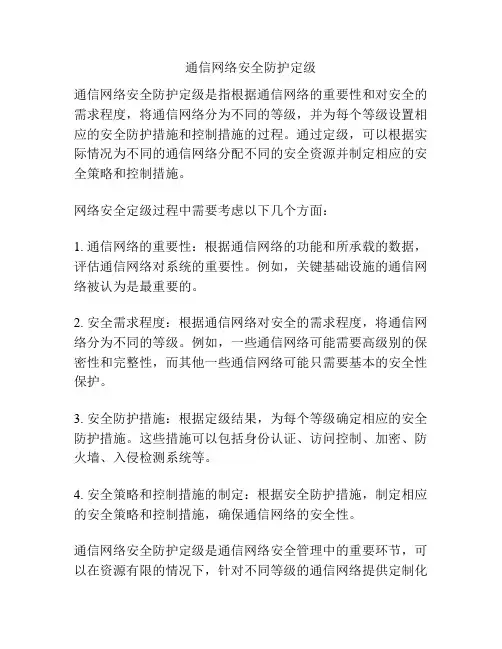 通信网络安全防护定级

通信网络安全防护定级是指根据通信网络的重要性和对安全的需求程度，将通信网络分为不同的等级，并为每个等级设置相应的安全防护措施和控制措施的过程。通过定级，可以根据实际情况为不同的通信网络分配不同的安全资源并制定相应的安全策略和控制措施。

网络安全定级过程中需要考虑以下几个方面：

1. 通信网络的重要性：根据通信网络的功能和所承载的数据，评估通信网络对系统的重要性。例如，关键基础设施的通信网络被认为是最重要的。

2. 安全需求程度：根据通信网络对安全的需求程度，将通信网络分为不同的等级。例如，一些通信网络可能需要高级别的保密性和完整性，而其他一些通信网络可能只需要基本的安全性保护。

3. 安全防护措施：根据定级结果，为每个等级确定相应的安全防护措施。这些措施可以包括身份认证、访问控制、加密、防火墙、入侵检测系统等。

4. 安全策略和控制措施的制定：根据安全防护措施，制定相应的安全策略和控制措施，确保通信网络的安全性。

通信网络安全防护定级是通信网络安全管理中的重要环节，可以在资源有限的情况下，针对不同等级的通信网络提供定制化